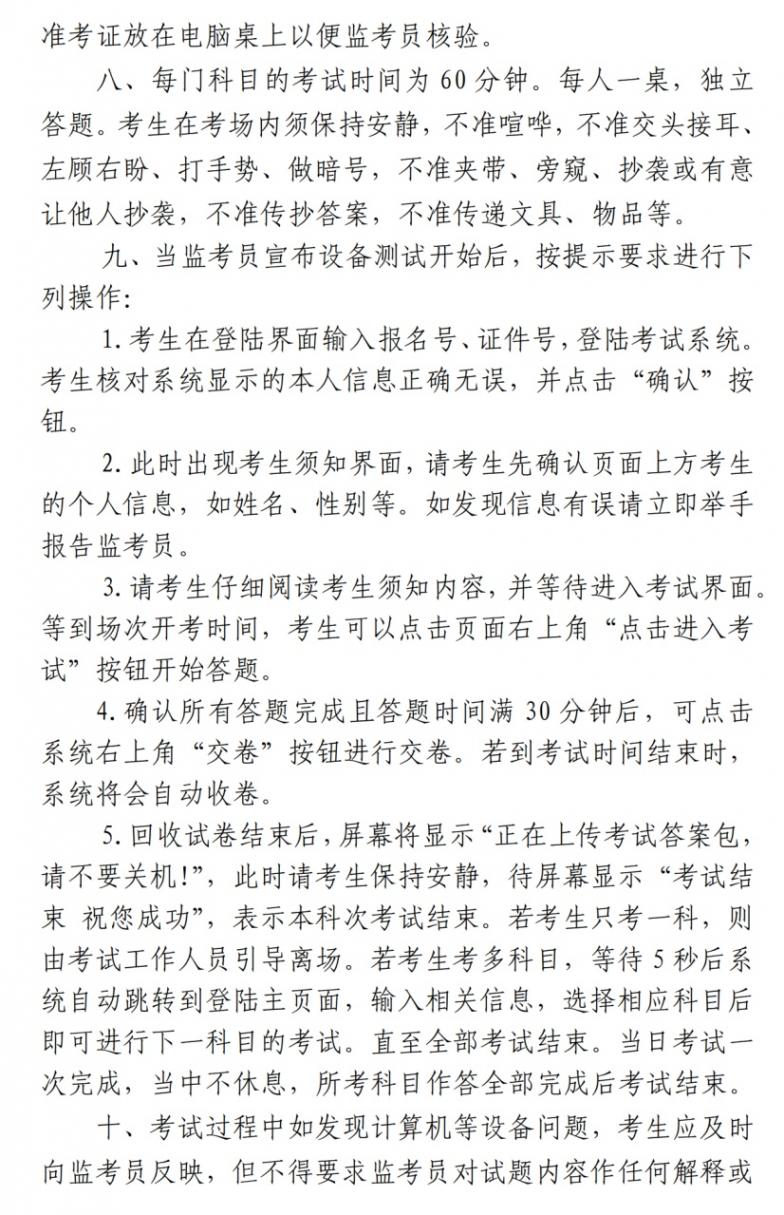 准考证放在电脑桌上以便监考员核验。

八、每门科目的考试时间为60分钟。每人一桌，独立答题。考生在考场内须保持安静，不准喧哗，不准交头接耳、左顾右盼、打手势、做暗号，不准夹带、旁窥、抄袭或有意让他人抄袭，不准传抄答案，不准传递文具、物品等。

九、当监考员宣布设备测试开始后，按提示要求进行下列操作：

1.考生在登陆界面输入报名号、证件号，登陆考试系统。考生核对系统显示的本人信息正确无误，并点击“确认”按钮。

2.此时出现考生须知界面，请考生先确认页面上方考生的个人信息，如姓名、性别等。如发现信息有误请立即举手报告监考员。

3.请考生仔细阅读考生须知内容，并等待进入考试界面。等到场次开考时间，考生可以点击页面右上角“点击进入考试”按钮开始答题。

4.确认所有答题完成且答题时间满30分钟后，可点击系统右上角“交卷”按钮进行交卷。若到考试时间结束时，系统将会自动收卷。

5.回收试卷结束后，屏幕将显示“正在上传考试答案包，请不要关机!”，此时请考生保持安静，待屏幕显示“考试结束 祝您成功”，表示本科次考试结束。若考生只考一科，则由考试工作人员引导离场。若考生考多科目，等待5秒后系统自动跳转到登陆主页面，输入相关信息，选择相应科目后即可进行下一科目的考试。直至全部考试结束。当日考试一次完成，当中不休息，所考科目作答全部完成后考试结束。

十、考试过程中如发现计算机等设备问题，考生应及时向监考员反映，但不得要求监考员对试题内容作任何解释或